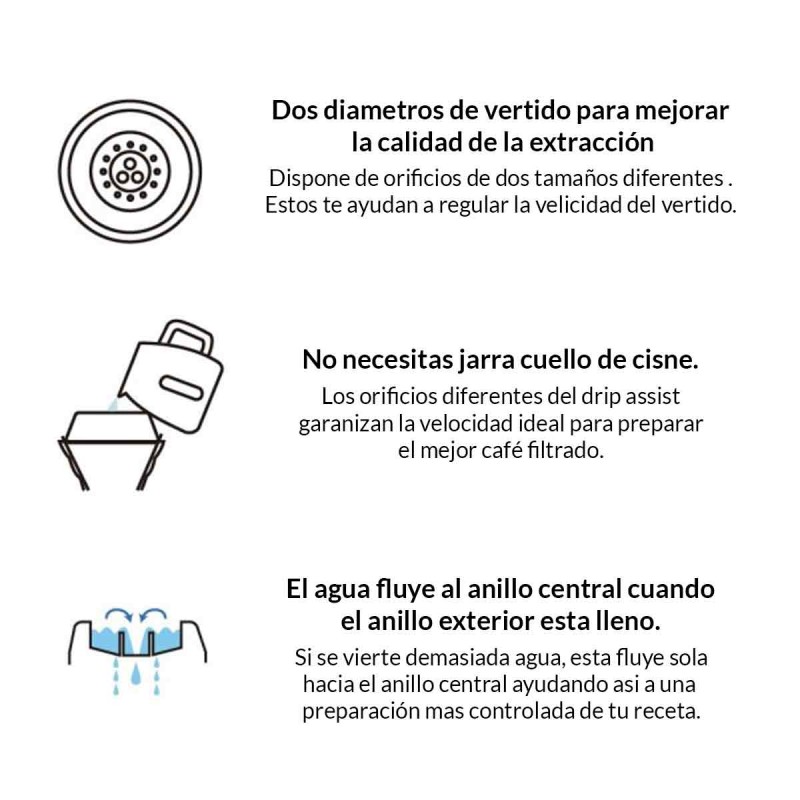 Dos diametros de vertido para mejorar la calidad de la extracción

Dispone de orificios de dos tamaños diferentes . Estos te ayudan a regular la velicidad del vertido.

No necesitas jarra cuello de cisne.

Los orificios diferentes del drip assist garanizan la velocidad ideal para preparar el mejor café filtrado.

El agua fluye al anillo central cuando el anillo exterior esta lleno.

Si se vierte demasiada agua, esta fluye sola hacia el anillo central ayudando asi a una preparación mas controlada de tu receta.